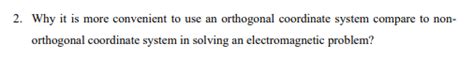 2. Why it is more convenient to use an orthogonal coordinate system compare to non-orthogonal coordinate system in solving an electromagnetic problem?